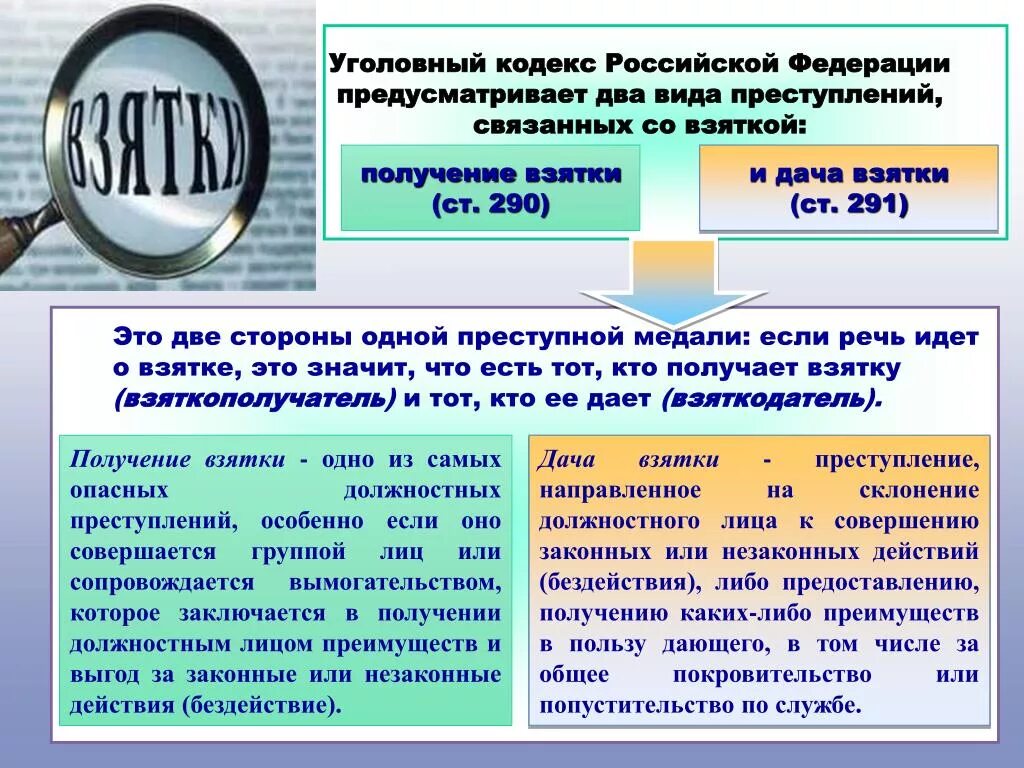 ВЗЯТКИ

Уголовный кодекс Российской Федерации предусматривает два вида преступлений, связанных со взяткой:

получение взятки (ст. 290)

и дача взятки (ст. 291)

Это две стороны одной преступной медали: если речь идет о взятке, это значит, что есть тот, кто получает взятку (взяткополучатель) и тот, кто ее дает (взяткодатель).

Получение взятки - одно из самых опасных должностных преступлений, особенно если оно совершается группой лиц или сопровождается вымогательством, которое заключается в получении должностным лицом преимуществ и выгод за законные или незаконные действия (бездействие).

Дача взятки - преступление, направленное на склонение должностного лица к совершению законных или незаконных действий (бездействия), либо предоставлению, получению каких-либо преимуществ в пользу дающего, в том числе за общее покровительство или попустительство по службе.